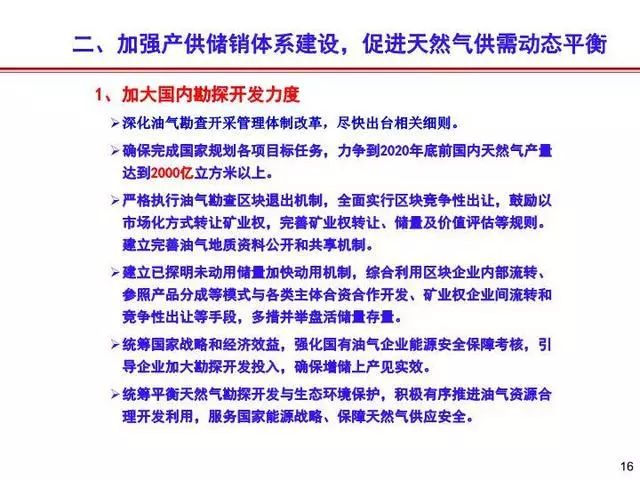 二、加强产供储销体系建设，促进天然气供需动态平衡

1、加大国内勘探开发力度

➢深化油气勘查开采管理体制改革，尽快出台相关细则。

➢确保完成国家规划各项目标任务，力争到2020年底前国内天然气产量达到2000亿立方米以上。

➢严格执行油气勘查区块退出机制，全面实行区块竞争性出让，鼓励以市场化方式转让矿业权，完善矿业权转让、储量及价值评估等规则。建立完善油气地质资料公开和共享机制。

➢建立已探明未动用储量加快动用机制，综合利用区块企业内部流转、参照产品分成等模式与各类主体合资合作开发、矿业权企业间流转和竞争性出让等手段，多措并举盘活储量存量。

➢统筹国家战略和经济效益，强化国有油气企业能源安全保障考核，引导企业加大勘探开发投入，确保增储上产见实效。

➢统筹平衡天然气勘探开发与生态环境保护，积极有序推进油气资源合理开发利用，服务国家能源战略、保障天然气供应安全。

16